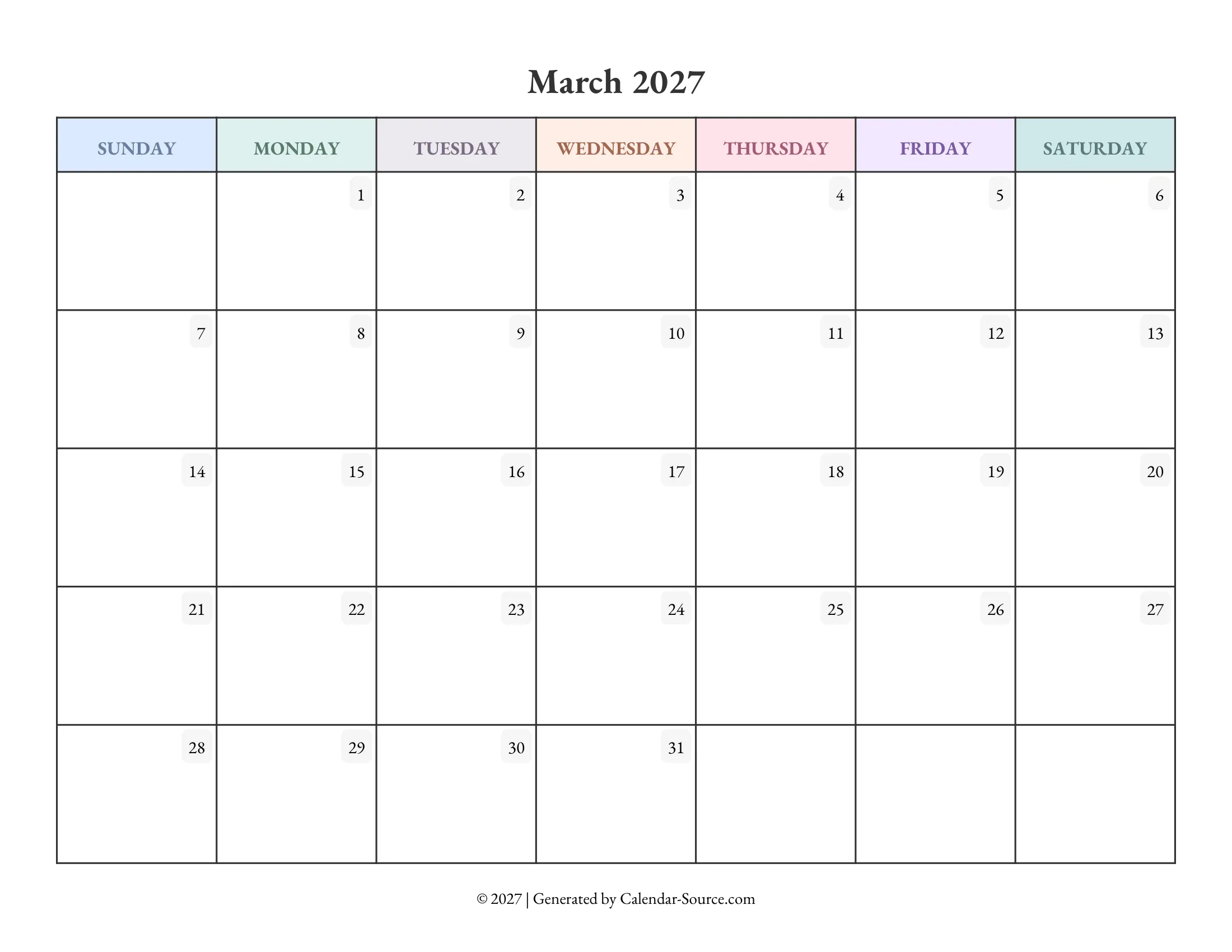 March 2027

| SUNDAY | MONDAY | TUESDAY | WEDNESDAY | THURSDAY | FRIDAY | SATURDAY |
|---|---|---|---|---|---|---|
| | 1 | 2 | 3 | 4 | 5 | 6 |
| 7 | 8 | 9 | 10 | 11 | 12 | 13 |
| 14 | 15 | 16 | 17 | 18 | 19 | 20 |
| 21 | 22 | 23 | 24 | 25 | 26 | 27 |
| 28 | 29 | 30 | 31 | | | |

© 2027 | Generated by Calendar-Source.com